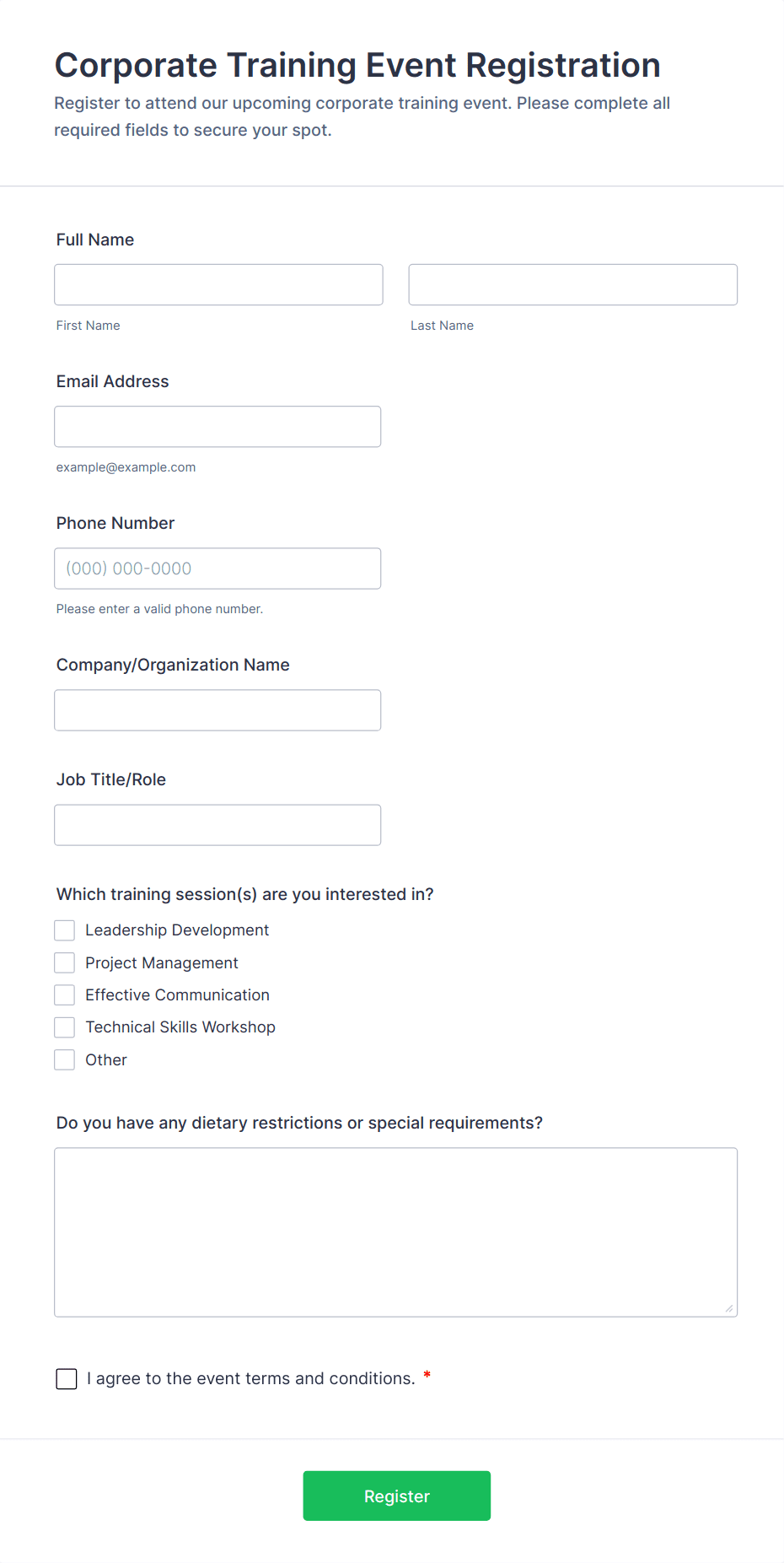 Corporate Training Event Registration

Register to attend our upcoming corporate training event. Please complete all required fields to secure your spot.

Full Name

First Name

Last Name

Email Address

example@example.com

Phone Number

(000) 000-0000

Please enter a valid phone number.

Company/Organization Name

Job Title/Role

Which training session(s) are you interested in?

Leadership Development

Project Management

Effective Communication

Technical Skills Workshop

Other

Do you have any dietary restrictions or special requirements?

I agree to the event terms and conditions. *

Register